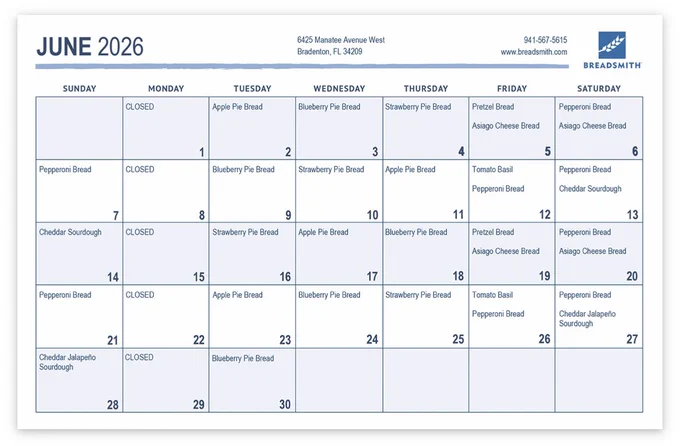 JUNE 2026

6425 Manatee Avenue West
Bradenton, FL 34209

941-567-5615
www.breadsmith.com

BREADSMITH

| SUNDAY | MONDAY | TUESDAY | WEDNESDAY | THURSDAY | FRIDAY | SATURDAY |
|---|---|---|---|---|---|---|
| | CLOSED 1 | Apple Pie Bread 2 | Blueberry Pie Bread 3 | Strawberry Pie Bread 4 | Pretzel Bread Asiago Cheese Bread 5 | Pepperoni Bread Asiago Cheese Bread 6 |
| Pepperoni Bread 7 | CLOSED 8 | Blueberry Pie Bread 9 | Strawberry Pie Bread 10 | Apple Pie Bread 11 | Tomato Basil Pepperoni Bread 12 | Pepperoni Bread Cheddar Sourdough 13 |
| Cheddar Sourdough 14 | CLOSED 15 | Strawberry Pie Bread 16 | Apple Pie Bread 17 | Blueberry Pie Bread 18 | Pretzel Bread Asiago Cheese Bread 19 | Pepperoni Bread Asiago Cheese Bread 20 |
| Pepperoni Bread 21 | CLOSED 22 | Apple Pie Bread 23 | Blueberry Pie Bread 24 | Strawberry Pie Bread 25 | Tomato Basil Pepperoni Bread 26 | Pepperoni Bread Cheddar Jalapeño Sourdough 27 |
| Cheddar Jalapeño Sourdough 28 | CLOSED 29 | Blueberry Pie Bread 30 | | | | |